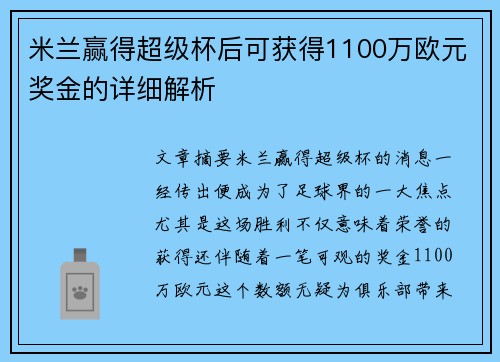 米兰赢得超级杯后可获得1100万欧元奖金的详细解析

文章摘要米兰赢得超级杯的消息一经传出便成为了足球界的一大焦点尤其是这场胜利不仅意味着荣誉的获得还伴随着一笔可观的奖金1100万欧元这个数额无疑为俱乐部带来